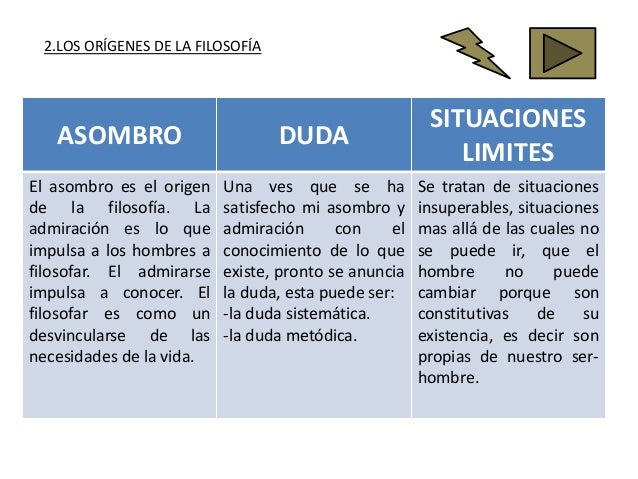 2.LOS ORÍGENES DE LA FILOSOFÍA

| ASOMBRO | DUDA | SITUACIONES LIMITES |
|---|---|---|
| El asombro es el origen de la filosofía. La admiración es lo que impulsa a los hombres a filosofar. El admirarse impulsa a conocer. El filosofar es como un desvincularse de las necesidades de la vida. | Una ves que se ha satisfecho mi asombro y admiración con el conocimiento de lo que existe, pronto se anuncia la duda, esta puede ser: -la duda sistemática. -la duda metódica. | Se tratan de situaciones insuperables, situaciones mas allá de las cuales no se puede ir, que el hombre no puede cambiar porque son constitutivas de su existencia, es decir son propias de nuestro ser-hombre. |